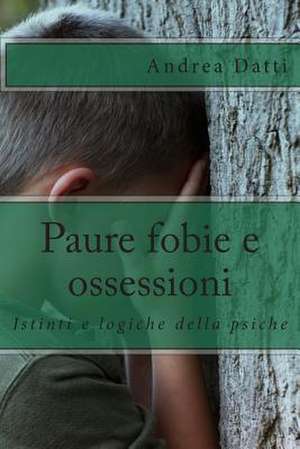 Andrea Datti

Paure fobie e ossessioni

Istinti e logiche della psiche